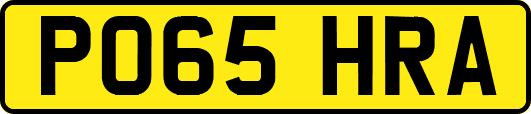 PO65 HRA